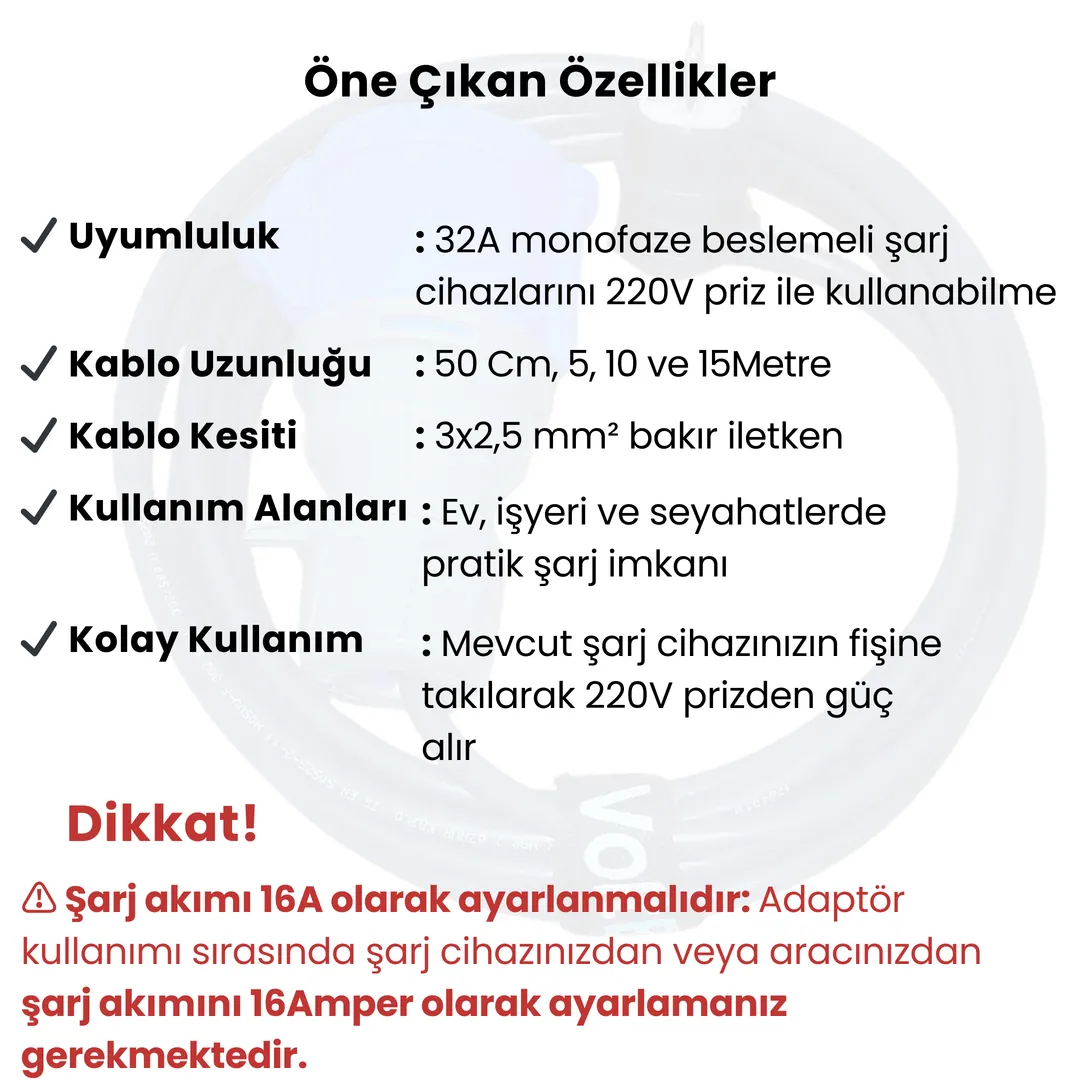 Öne Çıkan Özellikler

✓ Uyumluluk : 32A monofaze beslemeli şarj cihazlarını 220V priz ile kullanabilme

✓ Kablo Uzunluğu : 50 Cm, 5, 10 ve 15Metre

✓ Kablo Kesiti : 3x2,5 mm² bakır iletken

✓ Kullanım Alanları : Ev, işyeri ve seyahatlerde pratik şarj imkanı

✓ Kolay Kullanım : Mevcut şarj cihazınızın fişine takılarak 220V prizden güç alır

Dikkat!

⚠ Şarj akımı 16A olarak ayarlanmalıdır: Adaptör kullanımı sırasında şarj cihazınızdan veya aracınızdan şarj akımını 16Amper olarak ayarlamanız gerekmektedir.